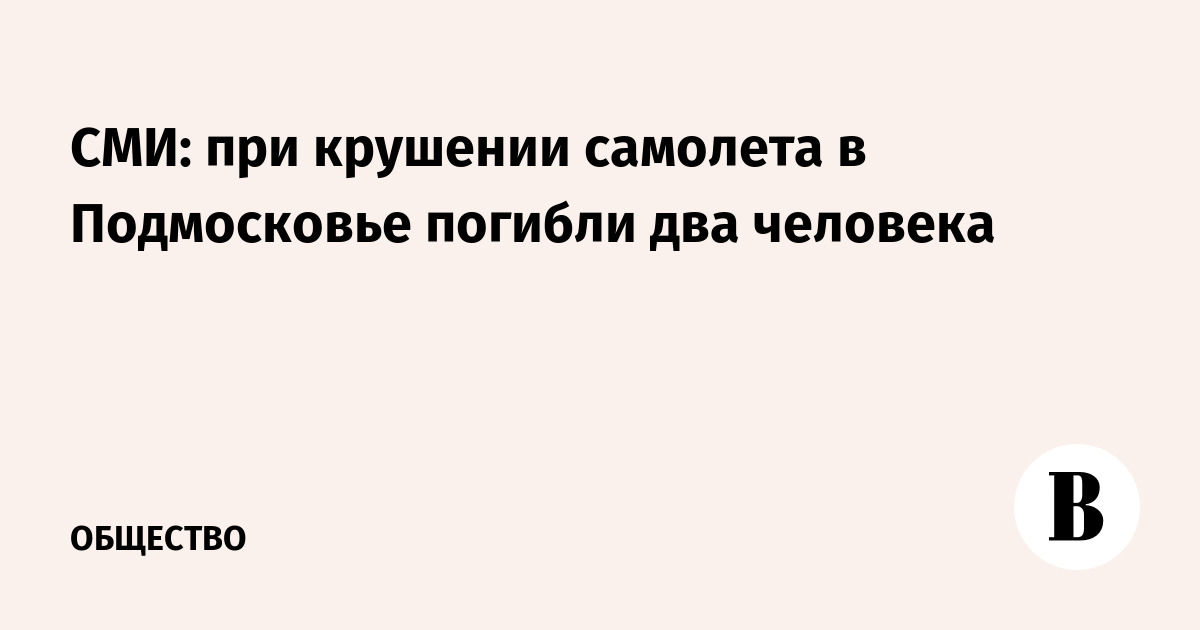 СМИ: при крушении самолета в Подмосковье погибли два человека

ОБЩЕСТВО

В